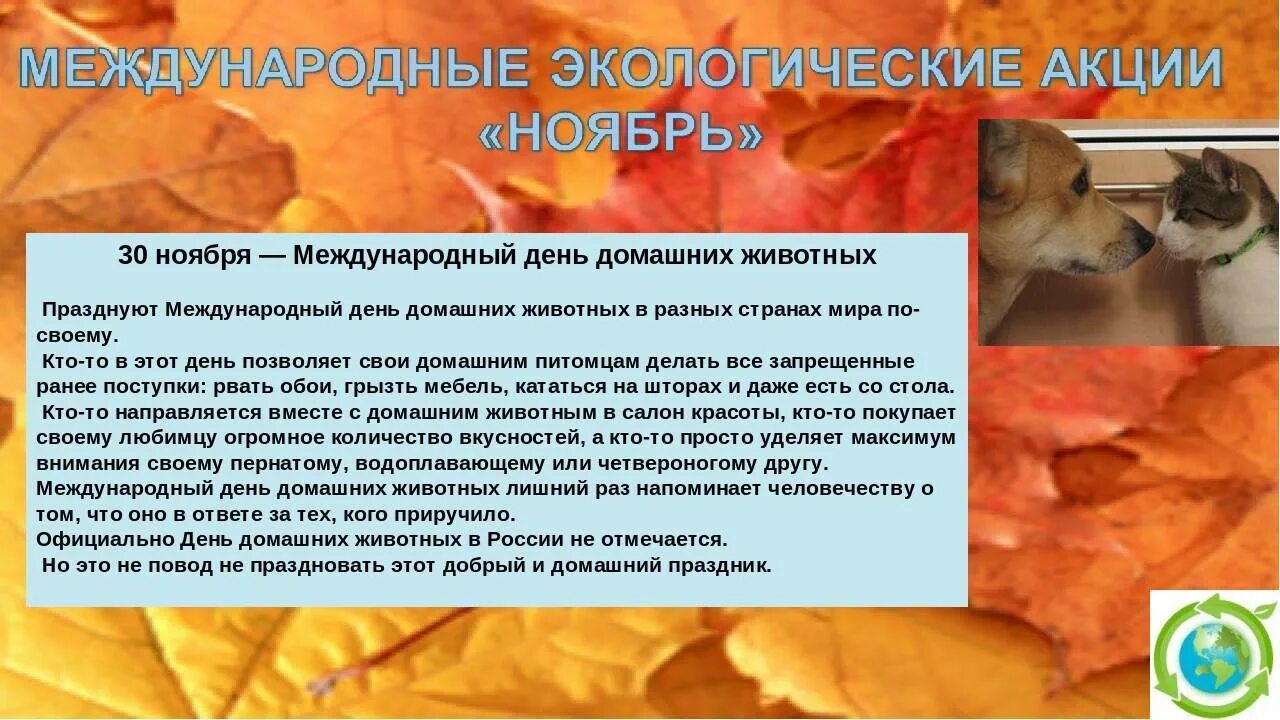 МЕЖДУНАРОДНЫЕ ЭКОЛОГИЧЕСКИЕ АКЦИИ «НОЯБРЬ»

30 ноября — Международный день домашних животных

Празднуют Международный день домашних животных в разных странах мира по-своему.
Кто-то в этот день позволяет свои домашним питомцам делать все запрещенные ранее поступки: рвать обои, грызть мебель, кататься на шторах и даже есть со стола.
Кто-то направляется вместе с домашним животным в салон красоты, кто-то покупает своему любимцу огромное количество вкусностей, а кто-то просто уделяет максимум внимания своему пернатому, водоплавающему или четвероногому другу.
Международный день домашних животных лишний раз напоминает человечеству о том, что оно в ответе за тех, кого приручило.
Официально День домашних животных в России не отмечается.
Но это не повод не праздновать этот добрый и домашний праздник.